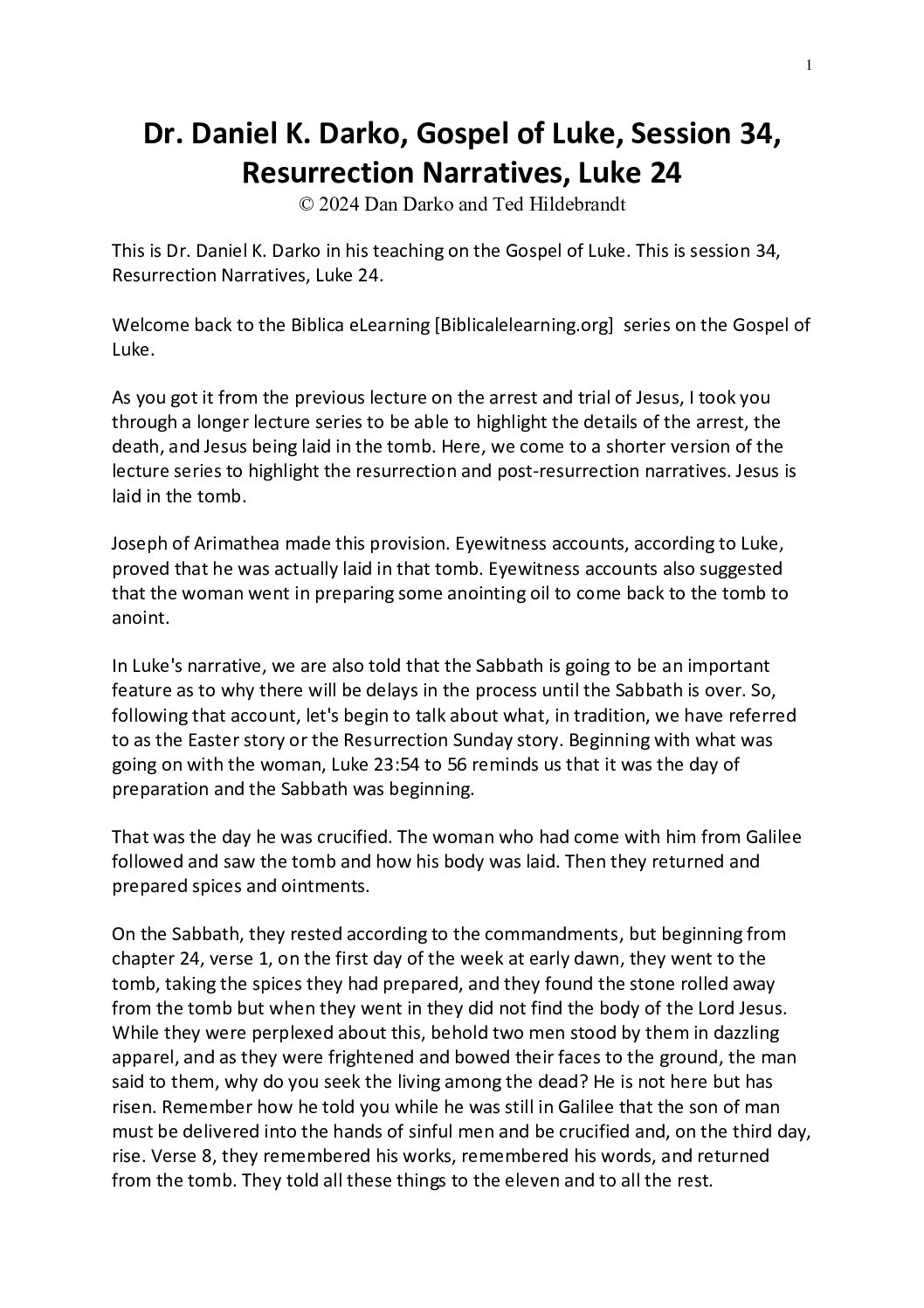 1

Dr. Daniel K. Darko, Gospel of Luke, Session 34, Resurrection Narratives, Luke 24

© 2024 Dan Darko and Ted Hildebrandt

This is Dr. Daniel K. Darko in his teaching on the Gospel of Luke. This is session 34, Resurrection Narratives, Luke 24.

Welcome back to the Biblica eLearning [Biblicalelearning.org] series on the Gospel of Luke.

As you got it from the previous lecture on the arrest and trial of Jesus, I took you through a longer lecture series to be able to highlight the details of the arrest, the death, and Jesus being laid in the tomb. Here, we come to a shorter version of the lecture series to highlight the resurrection and post-resurrection narratives. Jesus is laid in the tomb.

Joseph of Arimathea made this provision. Eyewitness accounts, according to Luke, proved that he was actually laid in that tomb. Eyewitness accounts also suggested that the woman went in preparing some anointing oil to come back to the tomb to anoint.

In Luke's narrative, we are also told that the Sabbath is going to be an important feature as to why there will be delays in the process until the Sabbath is over. So, following that account, let's begin to talk about what, in tradition, we have referred to as the Easter story or the Resurrection Sunday story. Beginning with what was going on with the woman, Luke 23:54 to 56 reminds us that it was the day of preparation and the Sabbath was beginning.

That was the day he was crucified. The woman who had come with him from Galilee followed and saw the tomb and how his body was laid. Then they returned and prepared spices and ointments.

On the Sabbath, they rested according to the commandments, but beginning from chapter 24, verse 1, on the first day of the week at early dawn, they went to the tomb, taking the spices they had prepared, and they found the stone rolled away from the tomb but when they went in they did not find the body of the Lord Jesus. While they were perplexed about this, behold two men stood by them in dazzling apparel, and as they were frightened and bowed their faces to the ground, the man said to them, why do you seek the living among the dead? He is not here but has risen. Remember how he told you while he was still in Galilee that the son of man must be delivered into the hands of sinful men and be crucified and, on the third day, rise. Verse 8, they remembered his works, remembered his words, and returned from the tomb. They told all these things to the eleven and to all the rest.